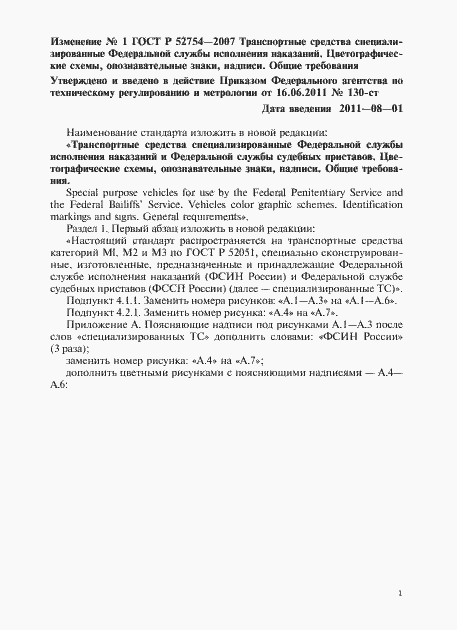 Изменение № 1 ГОСТ Р 52754—2007 Транспортные средства специализированные Федеральной службы исполнения наказаний. Цветографические схемы, опознавательные знаки, надписи. Общие требования

Утверждено и введено в действие Приказом Федерального агентства по техническому регулированию и метрологии от 16.06.2011 № 130-ст

Дата введения 2011—08—01

Наименование стандарта изложить в новой редакции:

«Транспортные средства специализированные Федеральной службы исполнения наказаний и Федеральной службы судебных приставов. Цветографические схемы, опознавательные знаки, надписи. Общие требования.

Special purpose vehicles for use by the Federal Penitentiary Service and the Federal Bailiffs' Service. Vehicles color graphic schemes. Identification markings and signs. General requirements».

Раздел 1. Первый абзац изложить в новой редакции:

«Настоящий стандарт распространяется на транспортные средства категорий M1, M2 и M3 по ГОСТ Р 52051, специально сконструированные, изготовленные, предназначенные и принадлежащие Федеральной службе исполнения наказаний (ФСИН России) и Федеральной службе судебных приставов (ФССП России) (далее — специализированные ТС)».

Подпункт 4.1.1. Заменить номера рисунков: «А.1—А.3» на «А.1—А.6».

Подпункт 4.2.1. Заменить номер рисунка: «А.4» на «А.7».

Приложение А. Поясняющие надписи под рисунками А.1—А.3 после слов «специализированных ТС» дополнить словами: «ФСИН России» (3 раза);

заменить номер рисунка: «А.4» на «А.7»;

дополнить цветными рисунками с поясняющими надписями — А.4—А.6:

1